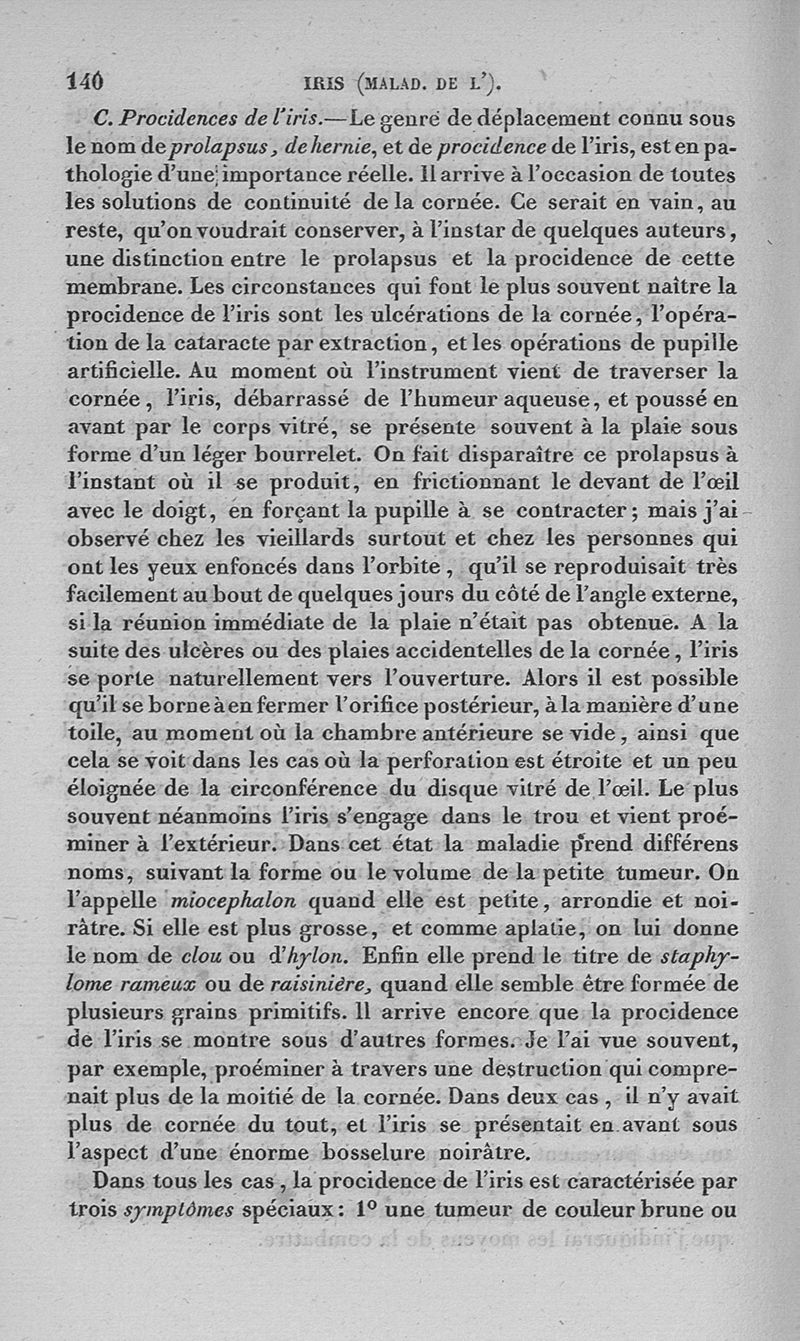 140 IRIS (MALAD. DE L').

C. Procidences de l'iris.—Le genre de déplacement connu sous le nom de prolapsus, de hernie, et de procidence de l'iris, est en pathologie d'une importance réelle. Il arrive à l'occasion de toutes les solutions de continuité de la cornée. Ce serait en vain, au reste, qu'on voudrait conserver, à l'instar de quelques auteurs, une distinction entre le prolapsus et la procidence de cette membrane. Les circonstances qui font le plus souvent naître la procidence de l'iris sont les ulcérations de la cornée, l'opération de la cataracte par extraction, et les opérations de pupille artificielle. Au moment où l'instrument vient de traverser la cornée, l'iris, débarrassé de l'humeur aqueuse, et poussé en avant par le corps vitré, se présente souvent à la plaie sous forme d'un léger bourrelet. On fait disparaître ce prolapsus à l'instant où il se produit, en frictionnant le devant de l'œil avec le doigt, en forçant la pupille à se contracter; mais j'ai observé chez les vieillards surtout et chez les personnes qui ont les yeux enfoncés dans l'orbite, qu'il se reproduisait très facilement au bout de quelques jours du côté de l'angle externe, si la réunion immédiate de la plaie n'était pas obtenue. A la suite des ulcères ou des plaies accidentelles de la cornée, l'iris se porte naturellement vers l'ouverture. Alors il est possible qu'il se borne à en fermer l'orifice postérieur, à la manière d'une toile, au moment où la chambre antérieure se vide, ainsi que cela se voit dans les cas où la perforation est étroite et un peu éloignée de la circonférence du disque vitré de l'œil. Le plus souvent néanmoins l'iris s'engage dans le trou et vient proéminer à l'extérieur. Dans cet état la maladie prend différens noms, suivant la forme ou le volume de la petite tumeur. On l'appelle miocephalon quand elle est petite, arrondie et noirâtre. Si elle est plus grosse, et comme aplatie, on lui donne le nom de clou ou d'hylon. Enfin elle prend le titre de staphylome rameux ou de raisinière, quand elle semble être formée de plusieurs grains primitifs. Il arrive encore que la procidence de l'iris se montre sous d'autres formes. Je l'ai vue souvent, par exemple, proéminer à travers une destruction qui comprenait plus de la moitié de la cornée. Dans deux cas, il n'y avait plus de cornée du tout, et l'iris se présentait en avant sous l'aspect d'une énorme bosselure noirâtre.

Dans tous les cas, la procidence de l'iris est caractérisée par trois symptômes spéciaux: 1° une tumeur de couleur brune ou